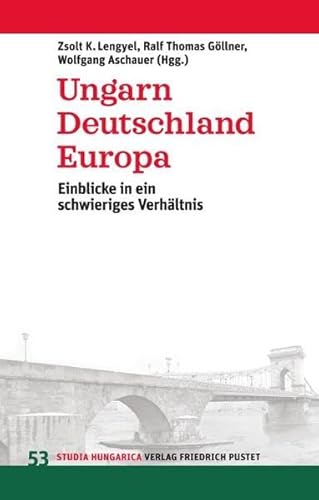 Zsolt K. Lengyel, Ralf Thomas Göllner, Wolfgang Aschauer (Hgg.)

Ungarn
Deutschland
Europa

Einblicke in ein schwieriges Verhältnis

53 STUDIA HUNGARICA VERLAG FRIEDRICH PUSTET